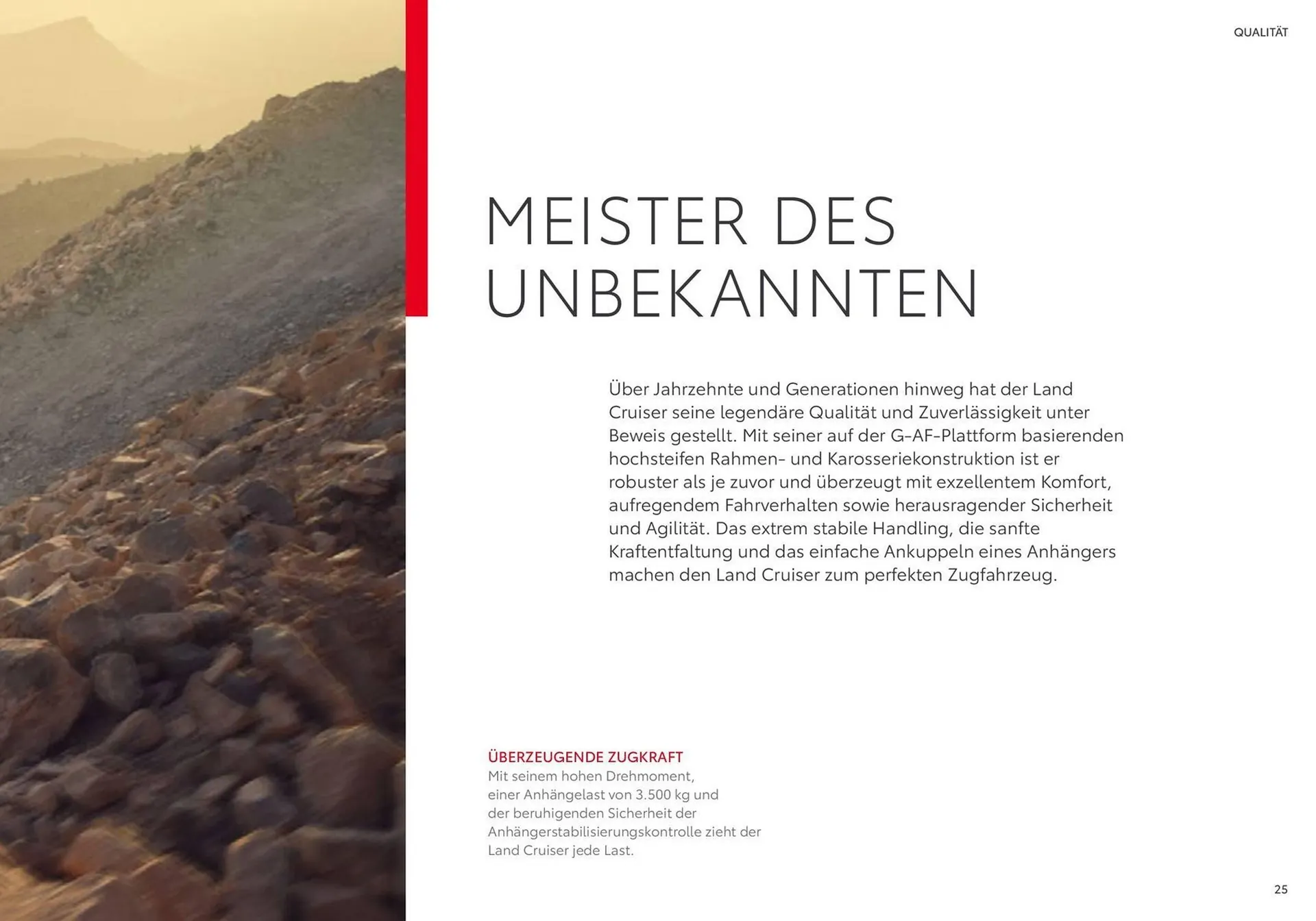 QUALITÄT

MEISTER DES UNBEKANNTEN

Über Jahrzehnte und Generationen hinweg hat der Land Cruiser seine legendäre Qualität und Zuverlässigkeit unter Beweis gestellt. Mit seiner auf der G-AF-Plattform basierenden hochsteifen Rahmen- und Karosseriekonstruktion ist er robuster als je zuvor und überzeugt mit exzellentem Komfort, aufregendem Fahrverhalten sowie herausragender Sicherheit und Agilität. Das extrem stabile Handling, die sanfte Kraftentfaltung und das einfache Ankuppeln eines Anhängers machen den Land Cruiser zum perfekten Zugfahrzeug.

ÜBERZEUGENDE ZUGKRAFT
Mit seinem hohen Drehmoment, einer Anhängelast von 3.500 kg und der beruhigenden Sicherheit der Anhängerstabilisierungskontrolle zieht der Land Cruiser jede Last.

25